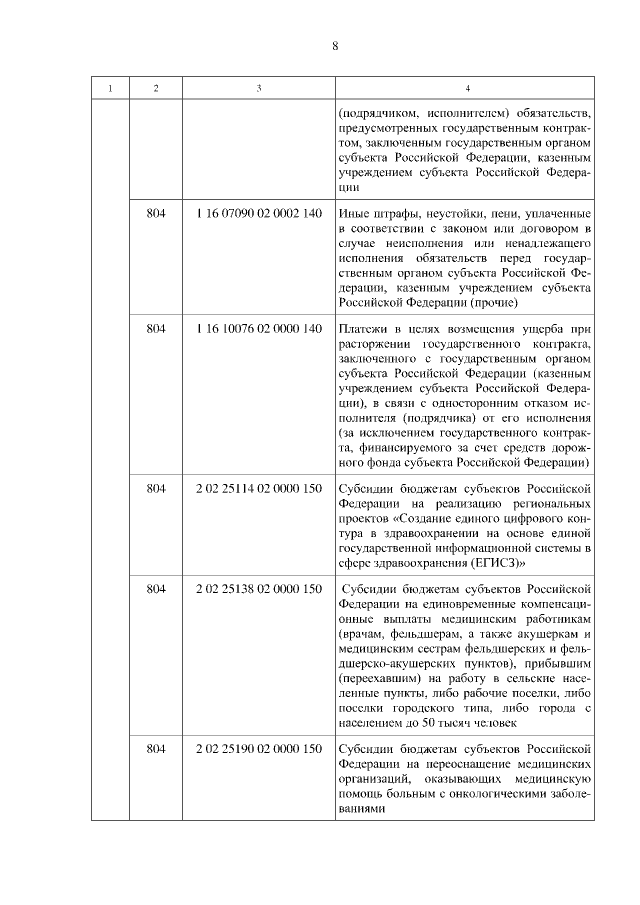 8

| 1 | 2 | 3 | 4 |
|---|---|---|---|
| | | | (подрядчиком, исполнителем) обязательств, предусмотренных государственным контрактом, заключенным государственным органом субъекта Российской Федерации, казенным учреждением субъекта Российской Федерации |
| | 804 | 1 16 07090 02 0002 140 | Иные штрафы, неустойки, пени, уплаченные в соответствии с законом или договором в случае неисполнения или ненадлежащего исполнения обязательств перед государственным органом субъекта Российской Федерации, казенным учреждением субъекта Российской Федерации (прочие) |
| | 804 | 1 16 10076 02 0000 140 | Платежи в целях возмещения ущерба при расторжении государственного контракта, заключенного с государственным органом субъекта Российской Федерации (казенным учреждением субъекта Российской Федерации), в связи с односторонним отказом исполнителя (подрядчика) от его исполнения (за исключением государственного контракта, финансируемого за счет средств дорожного фонда субъекта Российской Федерации) |
| | 804 | 2 02 25114 02 0000 150 | Субсидии бюджетам субъектов Российской Федерации на реализацию региональных проектов «Создание единого цифрового контура в здравоохранении на основе единой государственной информационной системы в сфере здравоохранения (ЕГИСЗ)» |
| | 804 | 2 02 25138 02 0000 150 | Субсидии бюджетам субъектов Российской Федерации на единовременные компенсационные выплаты медицинским работникам (врачам, фельдшерам, а также акушеркам и медицинским сестрам фельдшерских и фельдшерско-акушерских пунктов), прибывшим (переехавшим) на работу в сельские населенные пункты, либо рабочие поселки, либо поселки городского типа, либо города с населением до 50 тысяч человек |
| | 804 | 2 02 25190 02 0000 150 | Субсидии бюджетам субъектов Российской Федерации на переоснащение медицинских организаций, оказывающих медицинскую помощь больным с онкологическими заболеваниями |